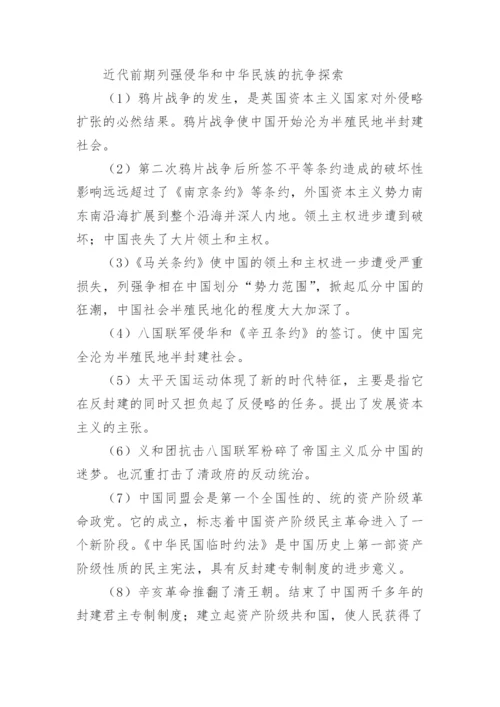 近代前期列强侵华和中华民族的抗争探索

（1）鸦片战争的发生，是英国资本主义国家对外侵略扩张的必然结果。鸦片战争使中国开始沦为半殖民地半封建社会。

（2）第二次鸦片战争后所签不平等条约造成的破坏性影响远远超过了《南京条约》等条约，外国资本主义势力南东南沿海扩展到整个沿海并深人内地。领土主权进步遭到破坏；中国丧失了大片领土和主权。

（3）《马关条约》使中国的领土和主权进一步遭受严重损失，列强争相在中国划分“势力范围”，掀起瓜分中国的狂潮，中国社会半殖民地化的程度大大加深了。

（4）八国联军侵华和《辛丑条约》的签订。使中国完全沦为半殖民地半封建社会。

（5）太平天国运动体现了新的时代特征，主要是指它在反封建的同时又担负起了反侵略的任务。提出了发展资本主义的主张。

（6）义和团抗击八国联军粉碎了帝国主义瓜分中国的迷梦。也沉重打击了清政府的反动统治。

（7）中国同盟会是第一个全国性的、统的资产阶级革命政党。它的成立，标志着中国资产阶级民主革命进入了一个新阶段。《中华民国临时约法》是中国历史上第一部资产阶级性质的民主宪法，具有反封建专制制度的进步意义。

（8）辛亥革命推翻了清王朝。结束了中国两千多年的封建君主专制制度；建立起资产阶级共和国，使人民获得了